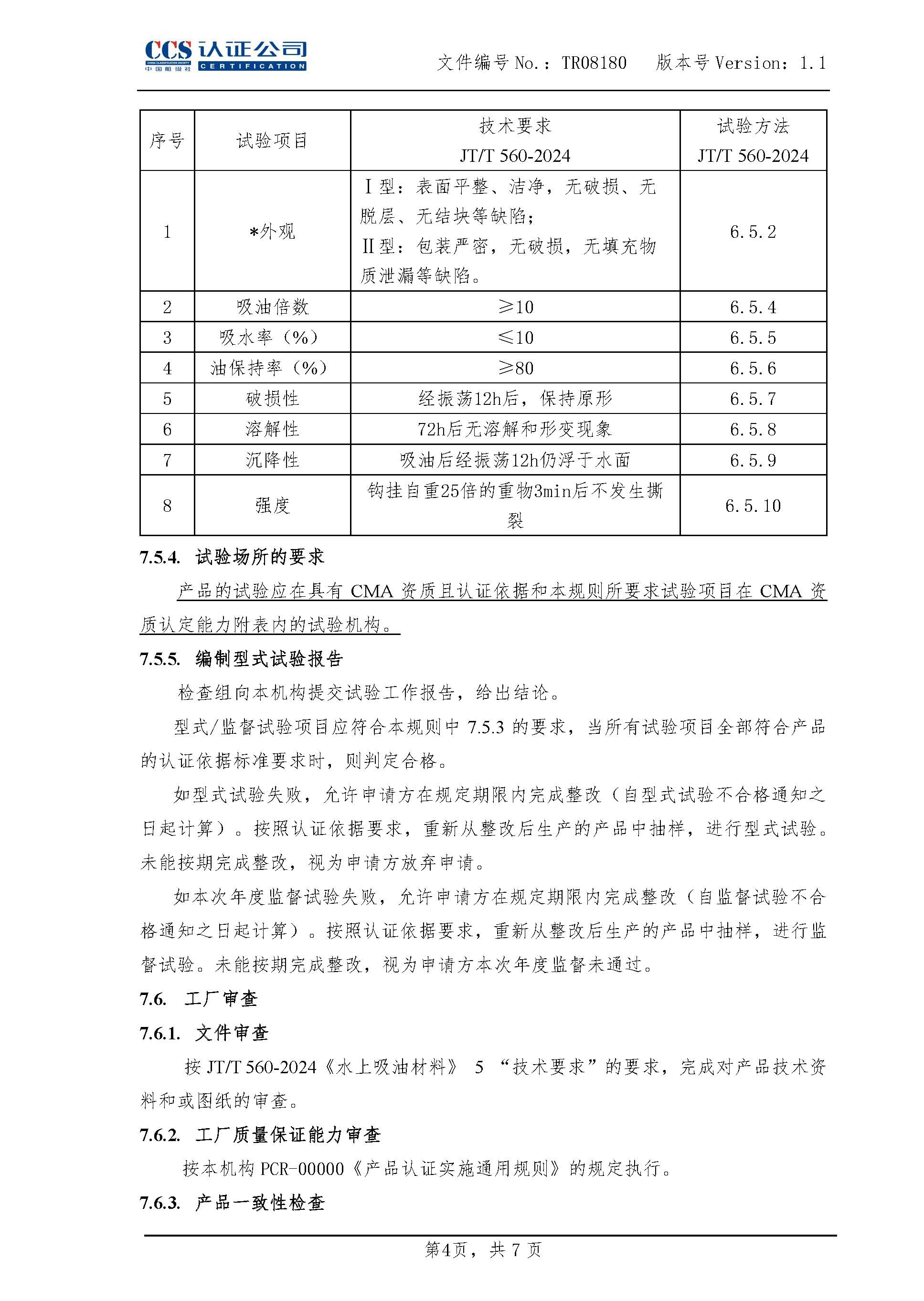 CCS 认证公司
CHINA CLASSIFICATION SOCIETY
中国船级社 CERTIFICATION

文件编号 No.：TR08180　版本号 Version：1.1

| 序号 | 试验项目 | 技术要求 JT/T 560-2024 | 试验方法 JT/T 560-2024 |
|---|---|---|---|
| 1 | *外观 | Ⅰ型：表面平整、洁净，无破损、无脱层、无结块等缺陷；Ⅱ型：包装严密，无破损，无填充物质泄漏等缺陷。 | 6.5.2 |
| 2 | 吸油倍数 | ≥10 | 6.5.4 |
| 3 | 吸水率（%） | ≤10 | 6.5.5 |
| 4 | 油保持率（%） | ≥80 | 6.5.6 |
| 5 | 破损性 | 经振荡12h后，保持原形 | 6.5.7 |
| 6 | 溶解性 | 72h后无溶解和形变现象 | 6.5.8 |
| 7 | 沉降性 | 吸油后经振荡12h仍浮于水面 | 6.5.9 |
| 8 | 强度 | 钩挂自重25倍的重物3min后不发生撕裂 | 6.5.10 |

7.5.4. 试验场所的要求

产品的试验应在具有 CMA 资质且认证依据和本规则所要求试验项目在 CMA 资质认定能力附表内的试验机构。

7.5.5. 编制型式试验报告

检查组向本机构提交试验工作报告，给出结论。

型式/监督试验项目应符合本规则中 7.5.3 的要求，当所有试验项目全部符合产品的认证依据标准要求时，则判定合格。

如型式试验失败，允许申请方在规定期限内完成整改（自型式试验不合格通知之日起计算）。按照认证依据要求，重新从整改后生产的产品中抽样，进行型式试验。未能按期完成整改，视为申请方放弃申请。

如本次年度监督试验失败，允许申请方在规定期限内完成整改（自监督试验不合格通知之日起计算）。按照认证依据要求，重新从整改后生产的产品中抽样，进行监督试验。未能按期完成整改，视为申请方本次年度监督未通过。

7.6. 工厂审查

7.6.1. 文件审查

按 JT/T 560-2024《水上吸油材料》 5 “技术要求”的要求，完成对产品技术资料和或图纸的审查。

7.6.2. 工厂质量保证能力审查

按本机构 PCR-00000《产品认证实施通用规则》的规定执行。

7.6.3. 产品一致性检查

第4页，共 7 页